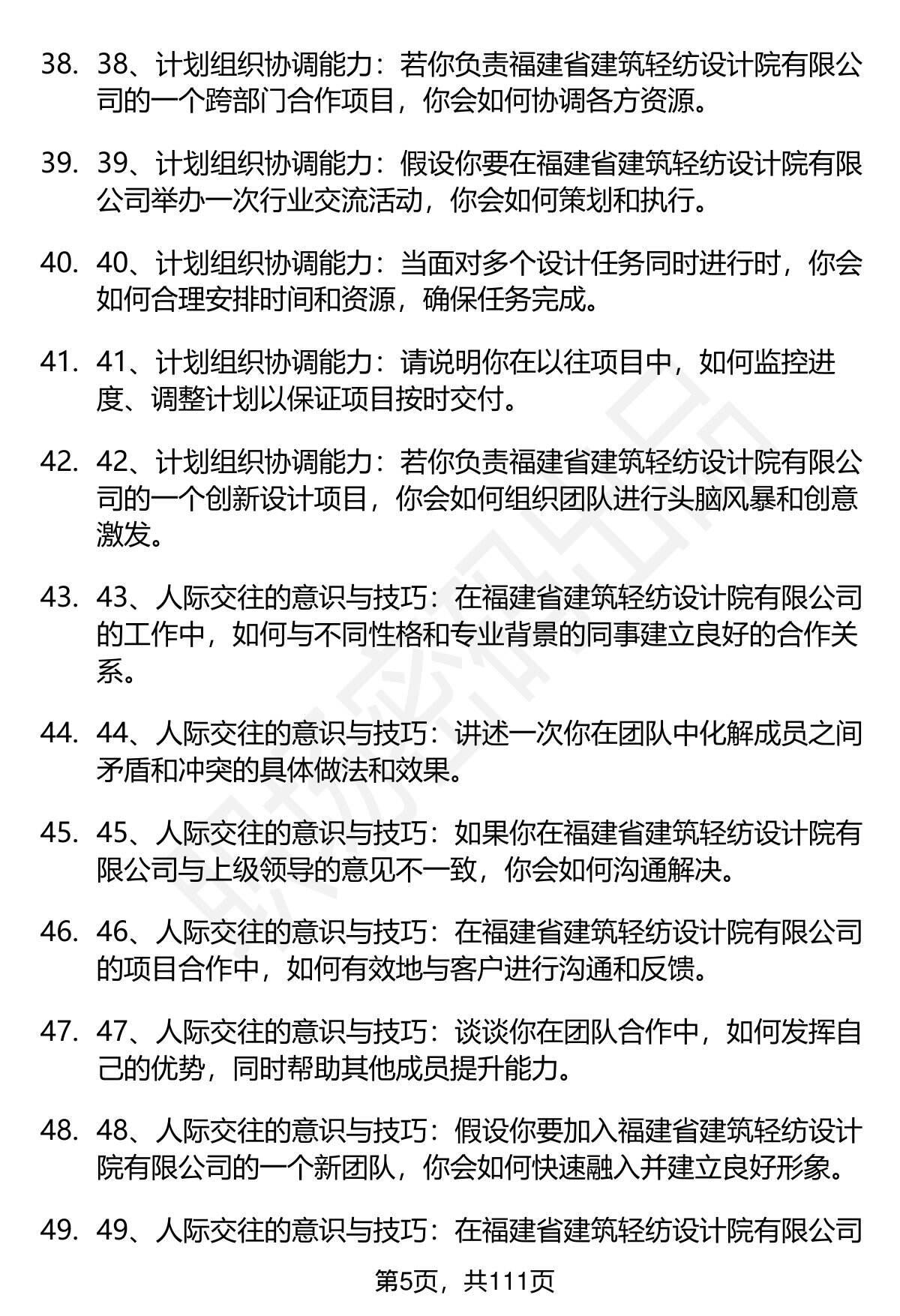 38. 38、计划组织协调能力：若你负责福建省建筑轻纺设计院有限公司的一个跨部门合作项目，你会如何协调各方资源。

39. 39、计划组织协调能力：假设你要在福建省建筑轻纺设计院有限公司举办一次行业交流活动，你会如何策划和执行。

40. 40、计划组织协调能力：当面对多个设计任务同时进行时，你会如何合理安排时间和资源，确保任务完成。

41. 41、计划组织协调能力：请说明你在以往项目中，如何监控进度、调整计划以保证项目按时交付。

42. 42、计划组织协调能力：若你负责福建省建筑轻纺设计院有限公司的一个创新设计项目，你会如何组织团队进行头脑风暴和创意激发。

43. 43、人际交往的意识与技巧：在福建省建筑轻纺设计院有限公司的工作中，如何与不同性格和专业背景的同事建立良好的合作关系。

44. 44、人际交往的意识与技巧：讲述一次你在团队中化解成员之间矛盾和冲突的具体做法和效果。

45. 45、人际交往的意识与技巧：如果你在福建省建筑轻纺设计院有限公司与上级领导的意见不一致，你会如何沟通解决。

46. 46、人际交往的意识与技巧：在福建省建筑轻纺设计院有限公司的项目合作中，如何有效地与客户进行沟通和反馈。

47. 47、人际交往的意识与技巧：谈谈你在团队合作中，如何发挥自己的优势，同时帮助其他成员提升能力。

48. 48、人际交往的意识与技巧：假设你要加入福建省建筑轻纺设计院有限公司的一个新团队，你会如何快速融入并建立良好形象。

49. 49、人际交往的意识与技巧：在福建省建筑轻纺设计院有限公司

第5页，共111页